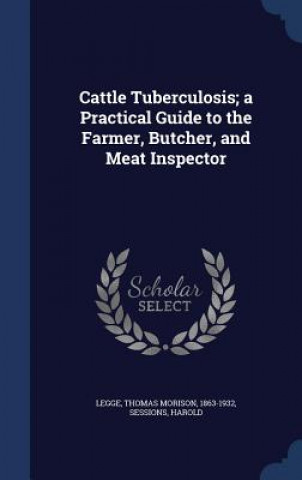 Cattle Tuberculosis; a Practical Guide to the Farmer, Butcher, and Meat Inspector

Scholar SELECT

LEGGE, THOMAS MORISON, 1863-1932, SESSIONS, HAROLD